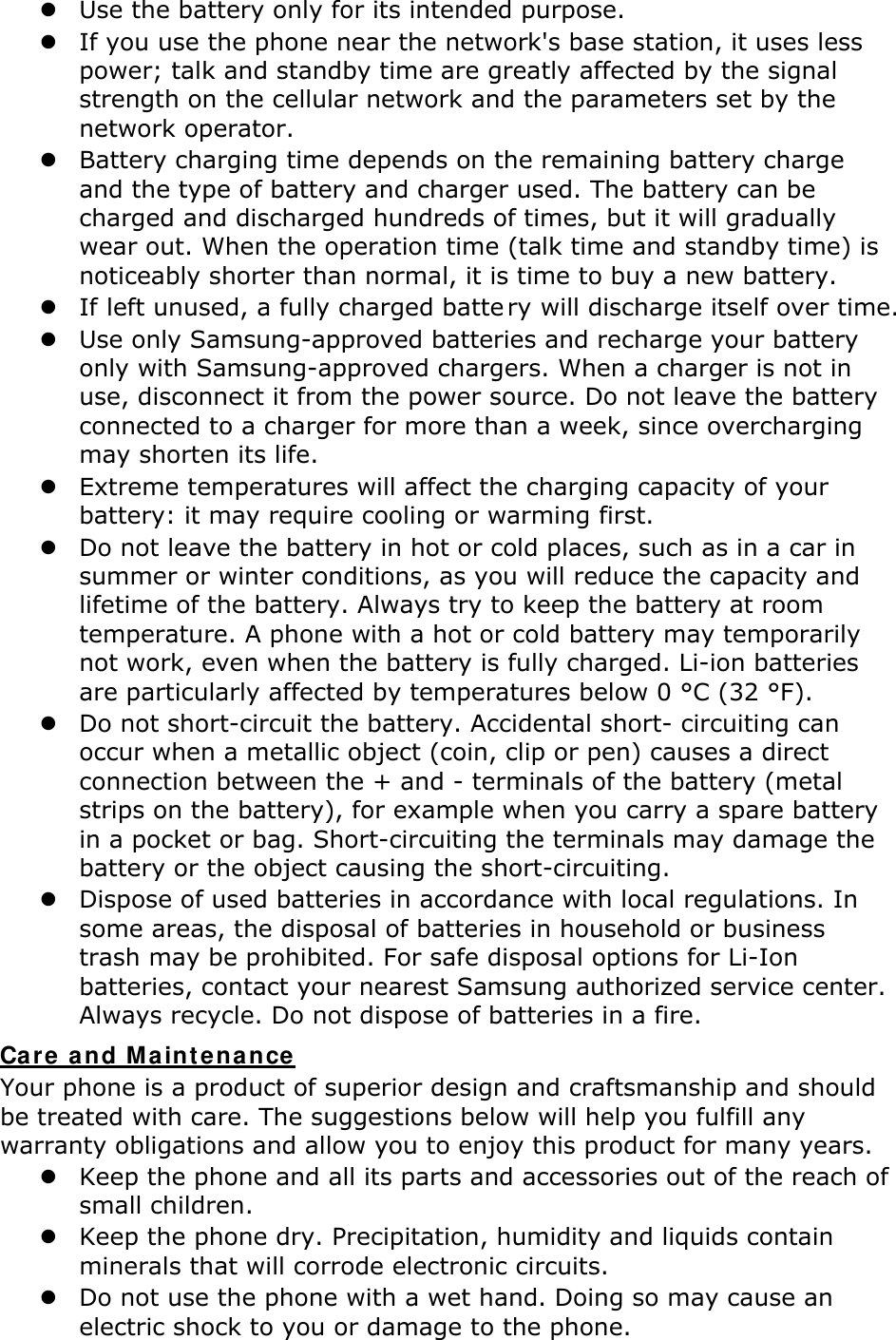 ● Use the battery only for its intended purpose.
● If you use the phone near the network's base station, it uses less power; talk and standby time are greatly affected by the signal strength on the cellular network and the parameters set by the network operator.
● Battery charging time depends on the remaining battery charge and the type of battery and charger used. The battery can be charged and discharged hundreds of times, but it will gradually wear out. When the operation time (talk time and standby time) is noticeably shorter than normal, it is time to buy a new battery.
● If left unused, a fully charged battery will discharge itself over time.
● Use only Samsung-approved batteries and recharge your battery only with Samsung-approved chargers. When a charger is not in use, disconnect it from the power source. Do not leave the battery connected to a charger for more than a week, since overcharging may shorten its life.
● Extreme temperatures will affect the charging capacity of your battery: it may require cooling or warming first.
● Do not leave the battery in hot or cold places, such as in a car in summer or winter conditions, as you will reduce the capacity and lifetime of the battery. Always try to keep the battery at room temperature. A phone with a hot or cold battery may temporarily not work, even when the battery is fully charged. Li-ion batteries are particularly affected by temperatures below 0 °C (32 °F).
● Do not short-circuit the battery. Accidental short- circuiting can occur when a metallic object (coin, clip or pen) causes a direct connection between the + and - terminals of the battery (metal strips on the battery), for example when you carry a spare battery in a pocket or bag. Short-circuiting the terminals may damage the battery or the object causing the short-circuiting.
● Dispose of used batteries in accordance with local regulations. In some areas, the disposal of batteries in household or business trash may be prohibited. For safe disposal options for Li-Ion batteries, contact your nearest Samsung authorized service center. Always recycle. Do not dispose of batteries in a fire.

Care and Maintenance
Your phone is a product of superior design and craftsmanship and should be treated with care. The suggestions below will help you fulfill any warranty obligations and allow you to enjoy this product for many years.
● Keep the phone and all its parts and accessories out of the reach of small children.
● Keep the phone dry. Precipitation, humidity and liquids contain minerals that will corrode electronic circuits.
● Do not use the phone with a wet hand. Doing so may cause an electric shock to you or damage to the phone.